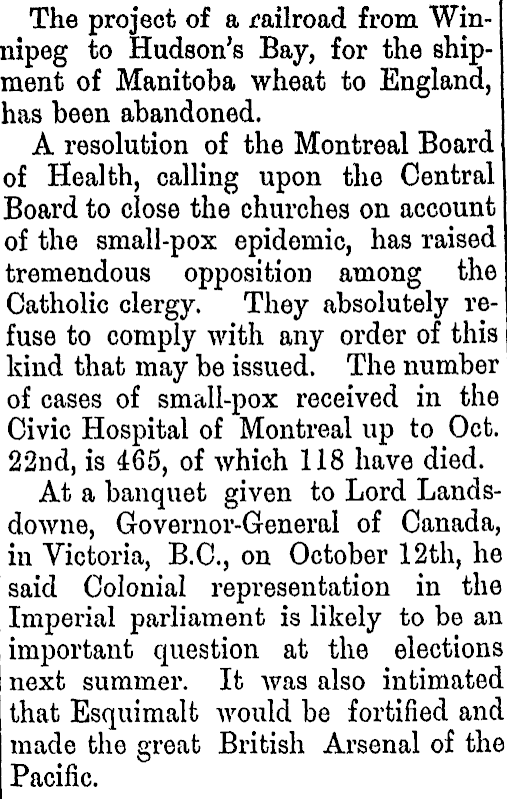 The project of a railroad from Winnipeg to Hudson's Bay, for the shipment of Manitoba wheat to England, has been abandoned.

A resolution of the Montreal Board of Health, calling upon the Central Board to close the churches on account of the small-pox epidemic, has raised tremendous opposition among the Catholic clergy. They absolutely refuse to comply with any order of this kind that may be issued. The number of cases of small-pox received in the Civic Hospital of Montreal up to Oct. 22nd, is 465, of which 118 have died.

At a banquet given to Lord Landsdowne, Governor-General of Canada, in Victoria, B.C., on October 12th, he said Colonial representation in the Imperial parliament is likely to be an important question at the elections next summer. It was also intimated that Esquimalt would be fortified and made the great British Arsenal of the Pacific.